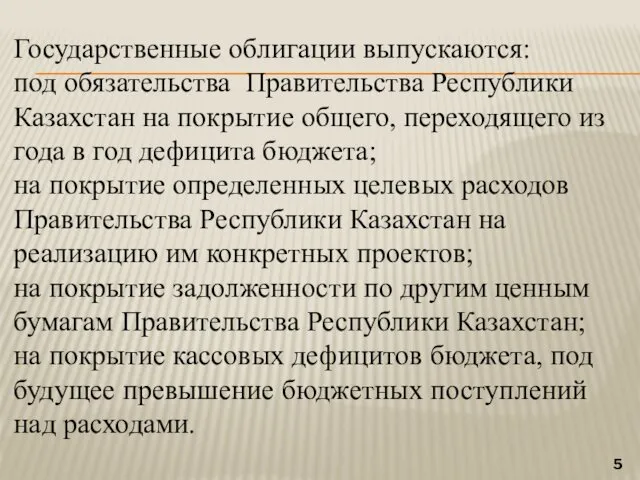 Государственные облигации выпускаются:
под обязательства  Правительства Республики Казахстан на покрытие общего, переходящего из года в год дефицита бюджета;
на покрытие определенных целевых расходов Правительства Республики Казахстан на реализацию им конкретных проектов;
на покрытие задолженности по другим ценным бумагам Правительства Республики Казахстан;
на покрытие кассовых дефицитов бюджета, под будущее превышение бюджетных поступлений над расходами.

5